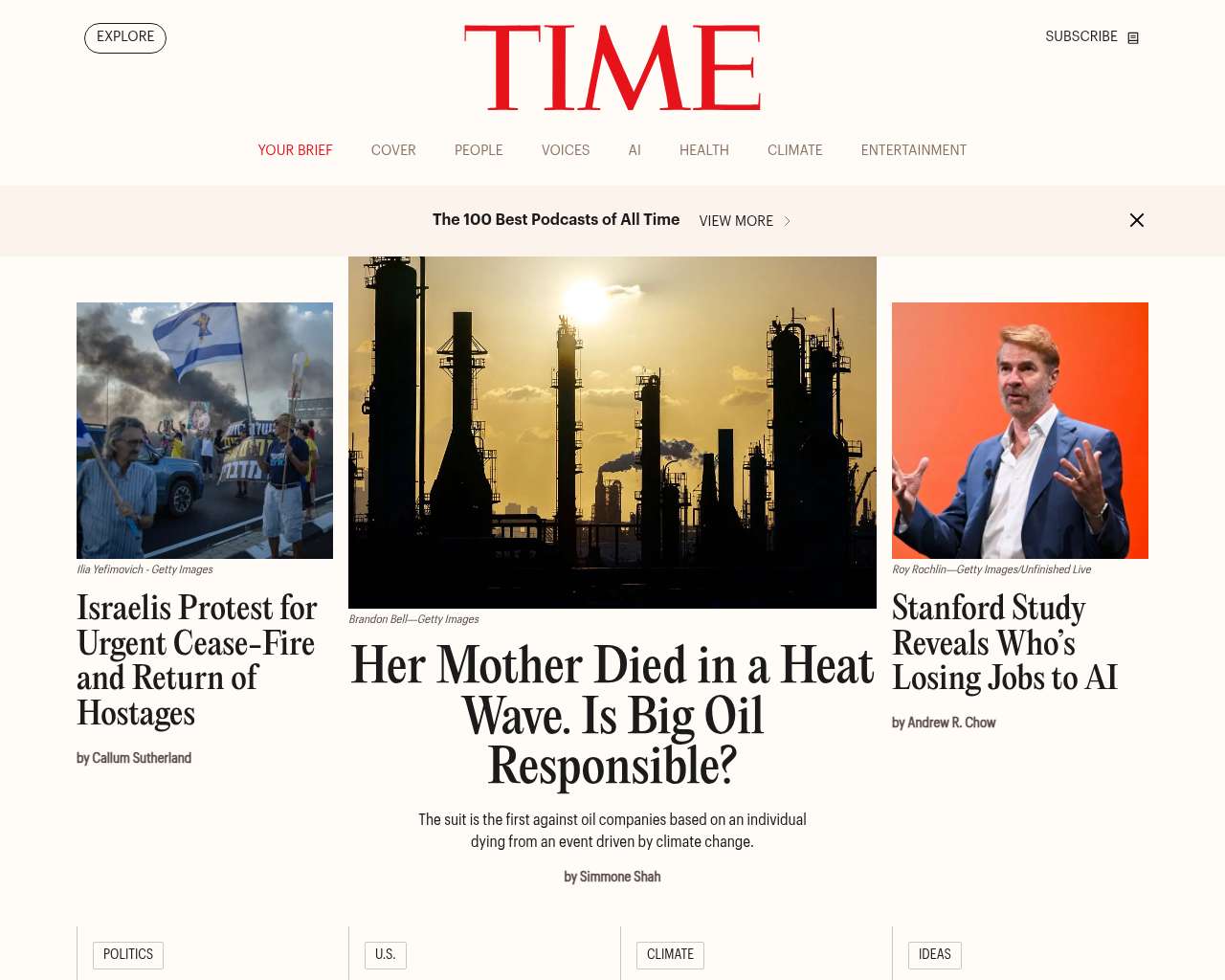 EXPLORE

TIME

SUBSCRIBE

YOUR BRIEF COVER PEOPLE VOICES AI HEALTH CLIMATE ENTERTAINMENT

The 100 Best Podcasts of All Time VIEW MORE

Ilia Yefimovich - Getty Images

Israelis Protest for Urgent Cease-Fire and Return of Hostages

by Callum Sutherland

Brandon Bell—Getty Images

Her Mother Died in a Heat Wave. Is Big Oil Responsible?

The suit is the first against oil companies based on an individual dying from an event driven by climate change.

by Simmone Shah

Roy Rochlin—Getty Images/Unfinished Live

Stanford Study Reveals Who's Losing Jobs to AI

by Andrew R. Chow

POLITICS

U.S.

CLIMATE

IDEAS